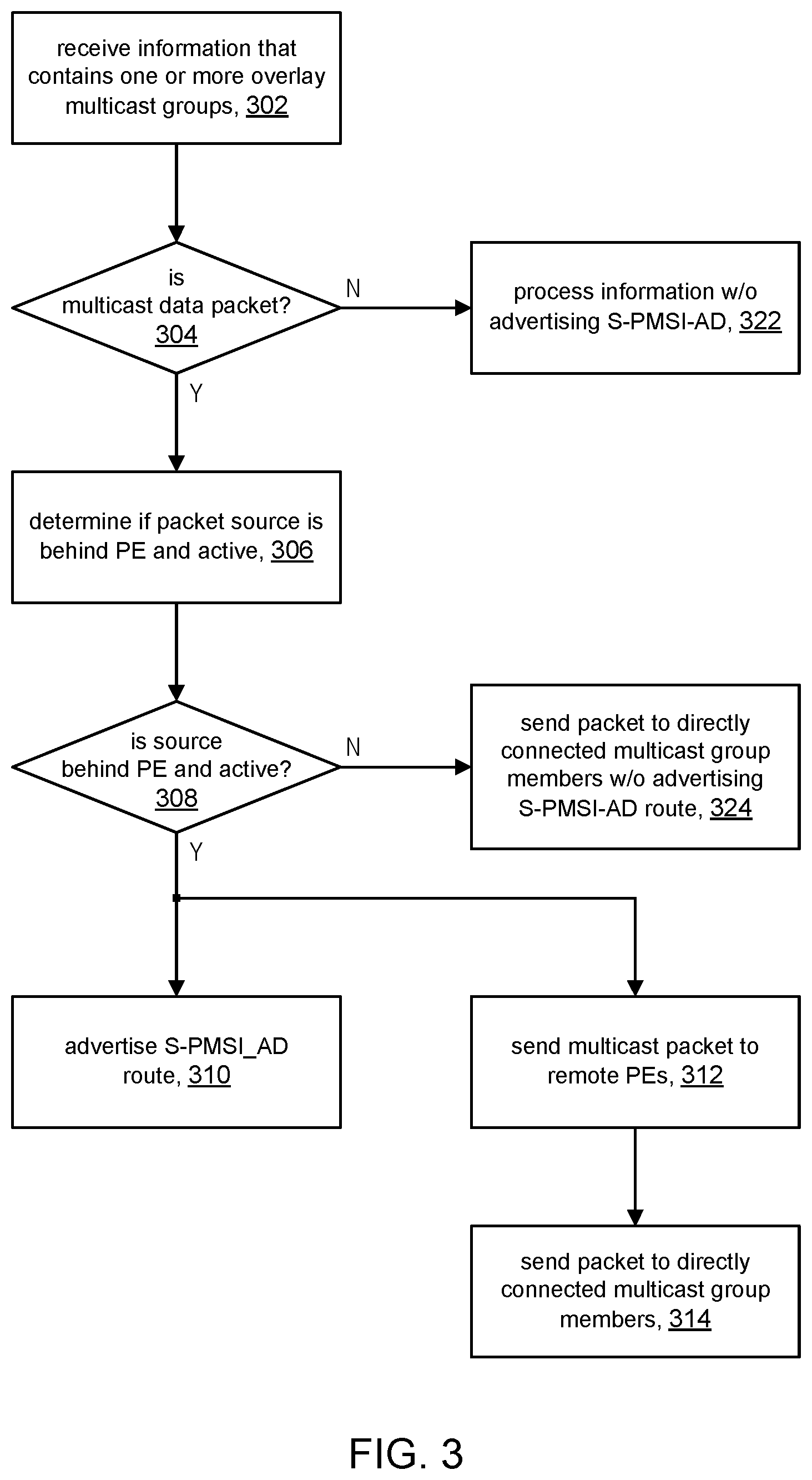 receive information that contains one or more overlay multicast groups, 302

is multicast data packet? 304

N

process information w/o advertising S-PMSI-AD, 322

Y

determine if packet source is behind PE and active, 306

is source behind PE and active? 308

N

send packet to directly connected multicast group members w/o advertising S-PMSI-AD route, 324

Y

advertise S-PMSI_AD route, 310

send multicast packet to remote PEs, 312

send packet to directly connected multicast group members, 314

FIG. 3